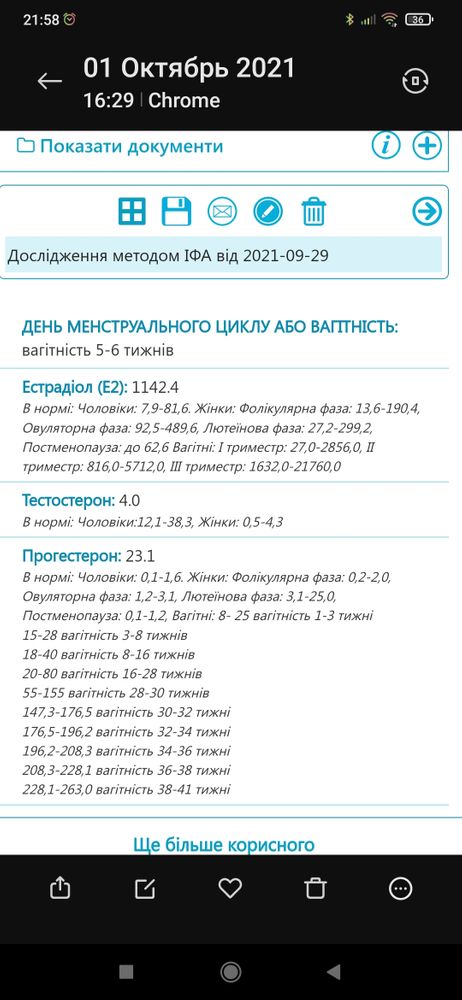 21:58

36

01 Октябрь 2021
16:29 | Chrome

Показати документи

Дослідження методом ІФА від 2021-09-29

ДЕНЬ МЕНСТРУАЛЬНОГО ЦИКЛУ АБО ВАГІТНІСТЬ:
вагітність 5-6 тижнів

Естрадіол (E2): 1142.4
В нормі: Чоловіки: 7,9-81,6. Жінки: Фолікулярна фаза: 13,6-190,4, Овуляторна фаза: 92,5-489,6, Лютеїнова фаза: 27,2-299,2, Постменопауза: до 62,6 Вагітні: I триместр: 27,0-2856,0, II триместр: 816,0-5712,0, III триместр: 1632,0-21760,0

Тестостерон: 4.0
В нормі: Чоловіки:12,1-38,3, Жінки: 0,5-4,3

Прогестерон: 23.1
В нормі: Чоловіки: 0,1-1,6. Жінки: Фолікулярна фаза: 0,2-2,0, Овуляторна фаза: 1,2-3,1, Лютеїнова фаза: 3,1-25,0, Постменопауза: 0,1-1,2, Вагітні: 8- 25 вагітність 1-3 тижні
15-28 вагітність 3-8 тижнів
18-40 вагітність 8-16 тижнів
20-80 вагітність 16-28 тижнів
55-155 вагітність 28-30 тижнів
147,3-176,5 вагітність 30-32 тижні
176,5-196,2 вагітність 32-34 тижні
196,2-208,3 вагітність 34-36 тижні
208,3-228,1 вагітність 36-38 тижні
228,1-263,0 вагітність 38-41 тижні

Ще більше корисного